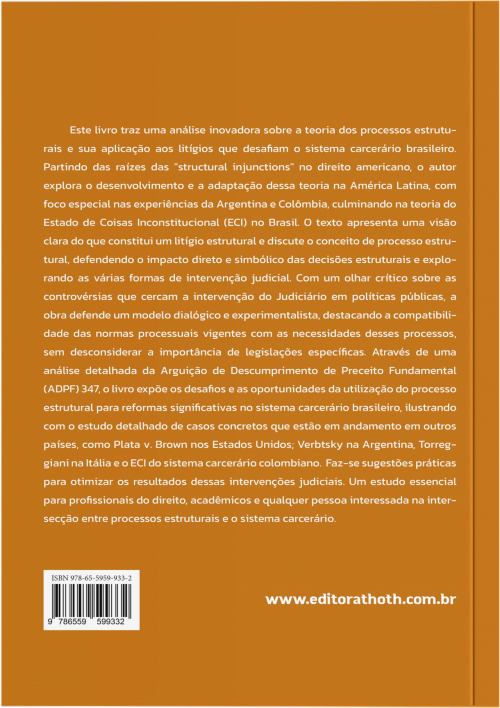 Este livro traz uma análise inovadora sobre a teoria dos processos estruturais e sua aplicação aos litígios que desafiam o sistema carcerário brasileiro. Partindo das raízes das "structural injunctions" no direito americano, o autor explora o desenvolvimento e a adaptação dessa teoria na América Latina, com foco especial nas experiências da Argentina e Colômbia, culminando na teoria do Estado de Coisas Inconstitucional (ECI) no Brasil. O texto apresenta uma visão clara do que constitui um litígio estrutural e discute o conceito de processo estrutural, defendendo o impacto direto e simbólico das decisões estruturais e explorando as várias formas de intervenção judicial. Com um olhar crítico sobre as controvérsias que cercam a intervenção do Judiciário em políticas públicas, a obra defende um modelo dialógico e experimentalista, destacando a compatibilidade das normas processuais vigentes com as necessidades desses processos, sem desconsiderar a importância de legislações específicas. Através de uma análise detalhada da Arguição de Descumprimento de Preceito Fundamental (ADPF) 347, o livro expõe os desafios e as oportunidades da utilização do processo estrutural para reformas significativas no sistema carcerário brasileiro, ilustrando com o estudo detalhado de casos concretos que estão em andamento em outros países, como Plata v. Brown nos Estados Unidos; Verbtsky na Argentina, Torreggiani na Itália e o ECI do sistema carcerário colombiano. Faz-se sugestões práticas para otimizar os resultados dessas intervenções judiciais. Um estudo essencial para profissionais do direito, acadêmicos e qualquer pessoa interessada na intersecção entre processos estruturais e o sistema carcerário.

ISBN 978-65-5959-933-2

9 786559 599332

www.editorathoth.com.br